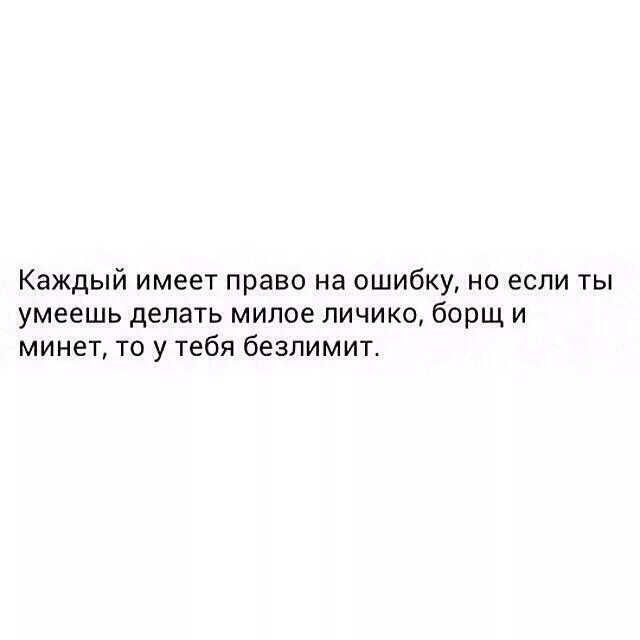 Каждый имеет право на ошибку, но если ты умеешь делать милое личико, борщ и минет, то у тебя безлимит.